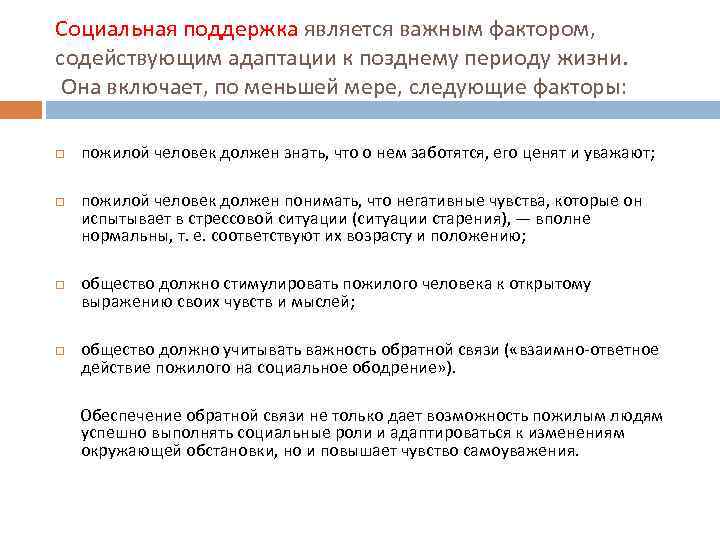 Социальная поддержка является важным фактором, содействующим адаптации к позднему периоду жизни. Она включает, по меньшей мере, следующие факторы:

пожилой человек должен знать, что о нем заботятся, его ценят и уважают;

пожилой человек должен понимать, что негативные чувства, которые он испытывает в стрессовой ситуации (ситуации старения), — вполне нормальны, т. е. соответствуют их возрасту и положению;

общество должно стимулировать пожилого человека к открытому выражению своих чувств и мыслей;

общество должно учитывать важность обратной связи («взаимно-ответное действие пожилого на социальное ободрение»).

Обеспечение обратной связи не только дает возможность пожилым людям успешно выполнять социальные роли и адаптироваться к изменениям окружающей обстановки, но и повышает чувство самоуважения.